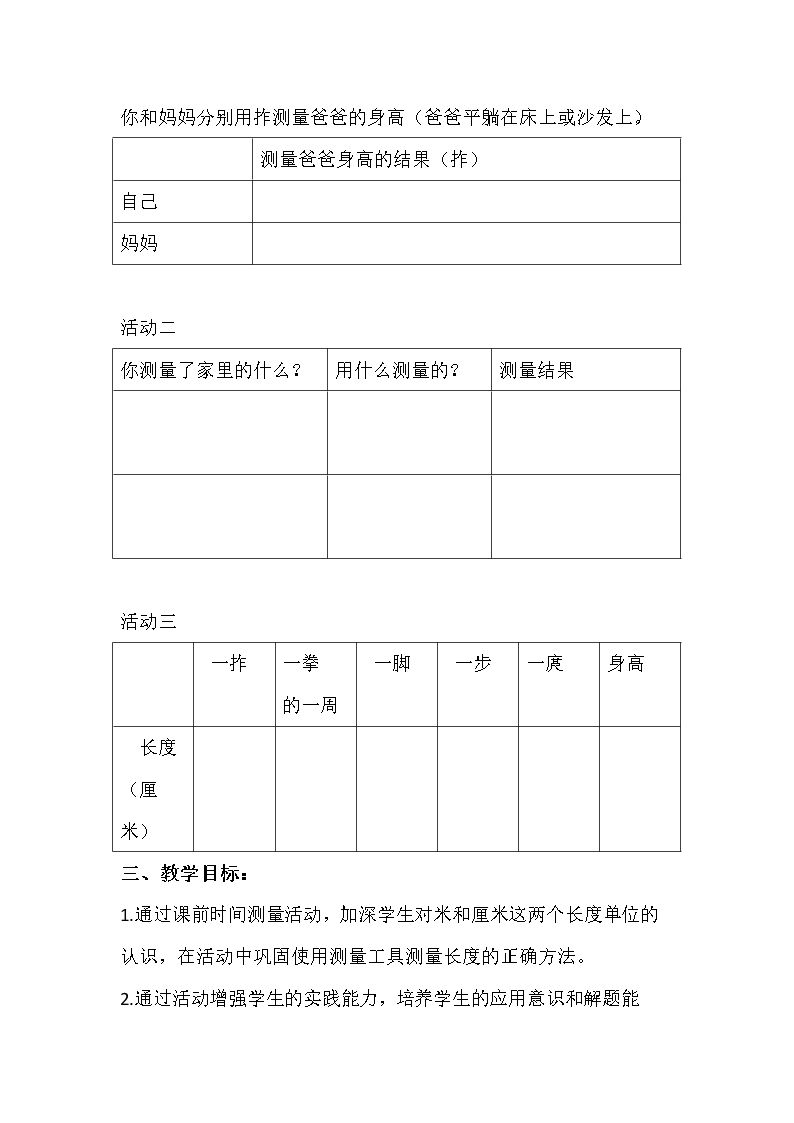 你和妈妈分别用拃测量爸爸的身高（爸爸平躺在床上或沙发上）

|  | 测量爸爸身高的结果（拃） |
|---|---|
| 自己 |  |
| 妈妈 |  |

活动二

| 你测量了家里的什么？ | 用什么测量的？ | 测量结果 |
|---|---|---|
|  |  |  |
|  |  |  |

活动三

|  | 一拃 | 一拳的一周 | 一脚 | 一步 | 一庹 | 身高 |
|---|---|---|---|---|---|---|
| 长度（厘米） |  |  |  |  |  |  |

三、教学目标：

1.通过课前时间测量活动，加深学生对米和厘米这两个长度单位的认识，在活动中巩固使用测量工具测量长度的正确方法。

2.通过活动增强学生的实践能力，培养学生的应用意识和解题能